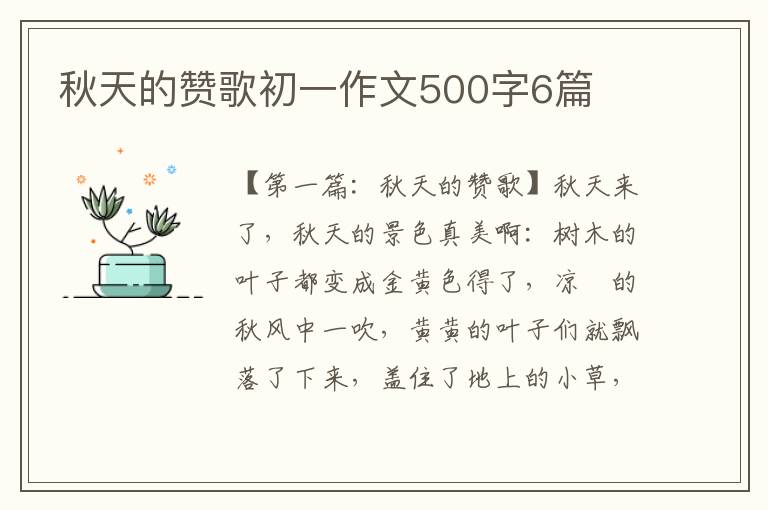 秋天的赞歌初一作文500字6篇

【第一篇：秋天的赞歌】秋天来了，秋天的景色真美啊：树木的叶子都变成金黄色得了，凉　的秋风中一吹，黄黄的叶子们就飘落了下来，盖住了地上的小草，